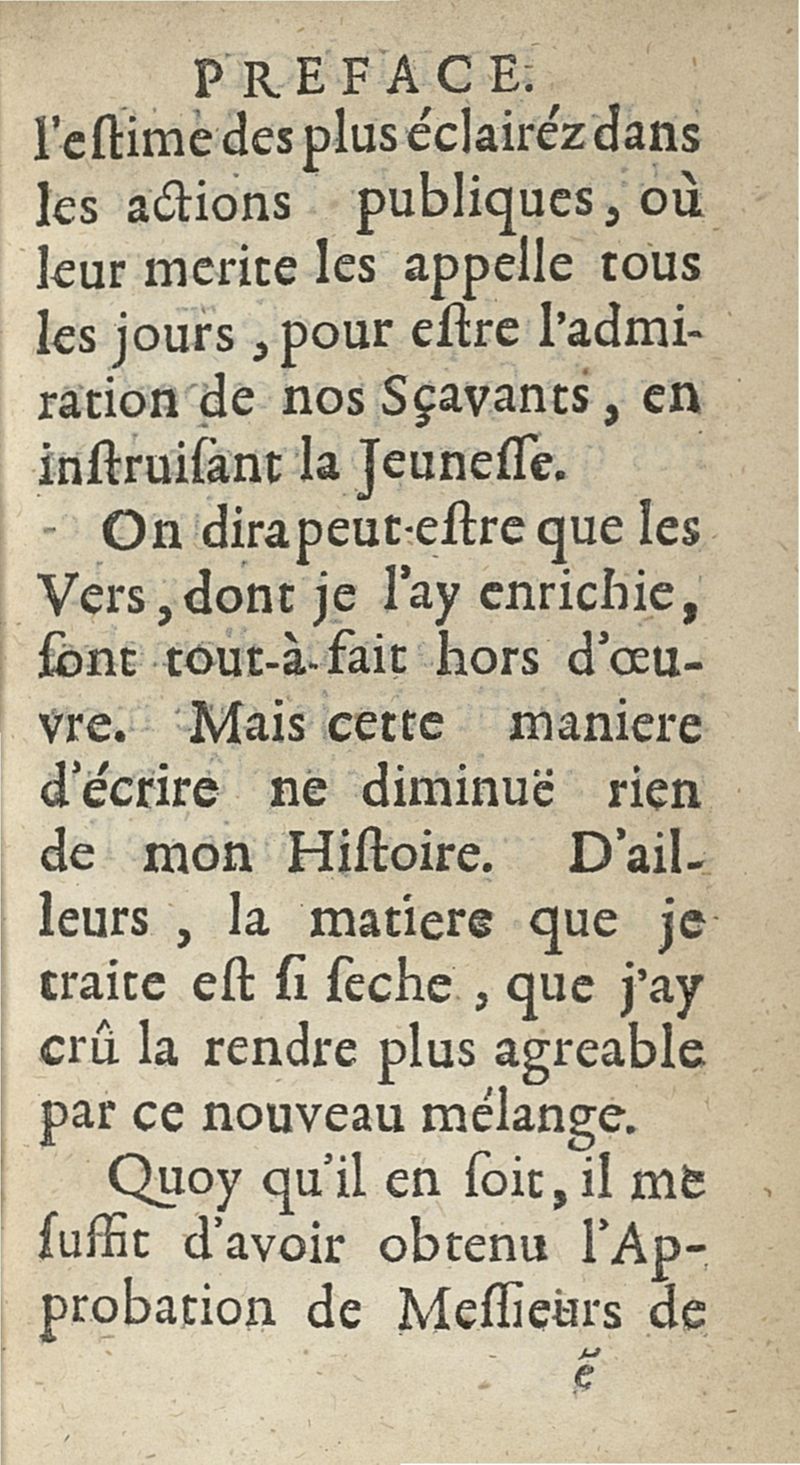 PREFACE.

l'eſtime des plus éclairéz dans les actions publiques, où leur merite les appelle tous les jours, pour eſtre l'admiration de nos Sçavants, en inſtruiſant la Jeuneſſe.

On dira peut-eſtre que les Vers, dont je l'ay enrichie, ſont tout-à-fait hors d'œuvre. Mais cette maniere d'écrire ne diminuë rien de mon Hiſtoire. D'ailleurs, la matiere que je traite eſt ſi ſeche, que j'ay crû la rendre plus agreable par ce nouveau mélange.

Quoy qu'il en ſoit, il me ſuffit d'avoir obtenu l'Approbation de Meſſieurs de

ẽ